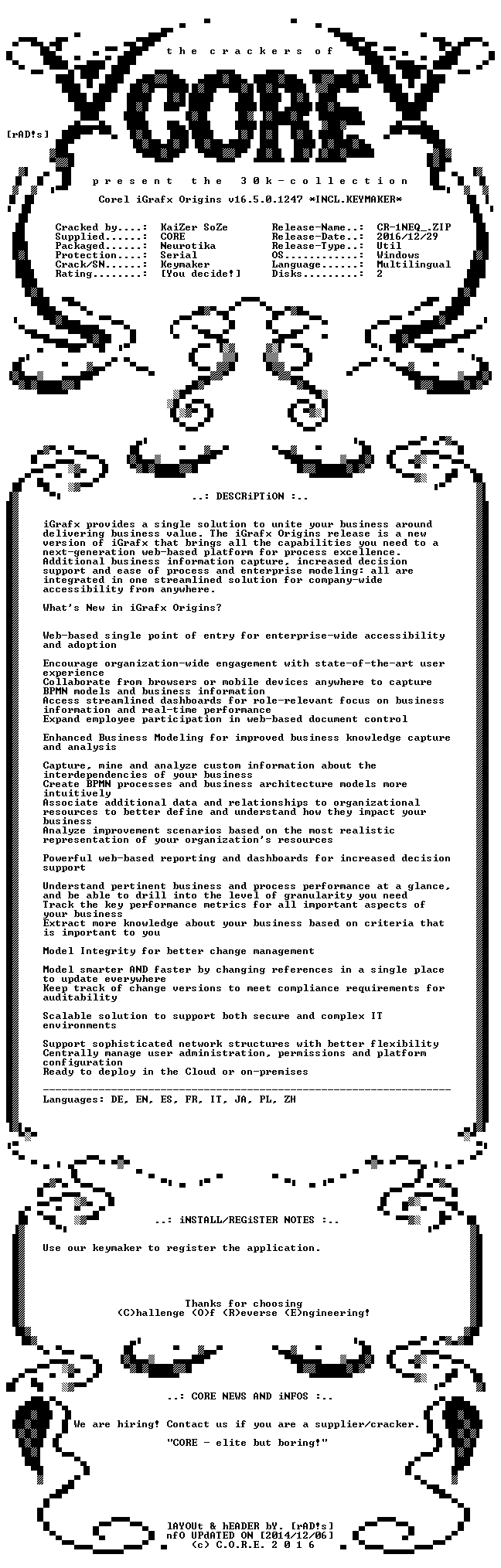 the crackers of

CORE

[rAD!s]

present the 30k-collection

Corel iGrafx Origins v16.5.0.1247 *INCL.KEYMAKER*

Cracked by....: KaiZer SoZe
Supplied......: CORE
Packaged......: Neurotika
Protection....: Serial
Crack/SN......: Keymaker
Rating........: [You decide!]

Release-Name..: CR-1NEQ_.ZIP
Release-Date..: 2016/12/29
Release-Type..: Util
OS............: Windows
Language......: Multilingual
Disks.........: 2

..: DESCRiPTiON :..

iGrafx provides a single solution to unite your business around delivering business value. The iGrafx Origins release is a new version of iGrafx that brings all the capabilities you need to a next-generation web-based platform for process excellence. Additional business information capture, increased decision support and ease of process and enterprise modeling: all are integrated in one streamlined solution for company-wide accessibility from anywhere.

What's New in iGrafx Origins?

Web-based single point of entry for enterprise-wide accessibility and adoption

Encourage organization-wide engagement with state-of-the-art user experience
Collaborate from browsers or mobile devices anywhere to capture BPMN models and business information
Access streamlined dashboards for role-relevant focus on business information and real-time performance
Expand employee participation in web-based document control

Enhanced Business Modeling for improved business knowledge capture and analysis

Capture, mine and analyze custom information about the interdependencies of your business
Create BPMN processes and business architecture models more intuitively
Associate additional data and relationships to organizational resources to better define and understand how they impact your business
Analyze improvement scenarios based on the most realistic representation of your organization's resources

Powerful web-based reporting and dashboards for increased decision support

Understand pertinent business and process performance at a glance, and be able to drill into the level of granularity you need
Track the key performance metrics for all important aspects of your business
Extract more knowledge about your business based on criteria that is important to you

Model Integrity for better change management

Model smarter AND faster by changing references in a single place to update everywhere
Keep track of change versions to meet compliance requirements for auditability

Scalable solution to support both secure and complex IT environments

Support sophisticated network structures with better flexibility
Centrally manage user administration, permissions and platform configuration
Ready to deploy in the Cloud or on-premises

Languages: DE, EN, ES, FR, IT, JA, PL, ZH

..: iNSTALL/REGiSTER NOTES :..

Use our keymaker to register the application.

Thanks for choosing
(C)hallenge (O)f (R)everse (E)ngineering!

..: CORE NEWS AND iNFOS :..

We are hiring! Contact us if you are a supplier/cracker.
"CORE - elite but boring!"

lAYOUt & hEADER bY. [rAD!s]
nfO UPdATED ON [2014/12/06]
(c) C.O.R.E. 2 0 1 6